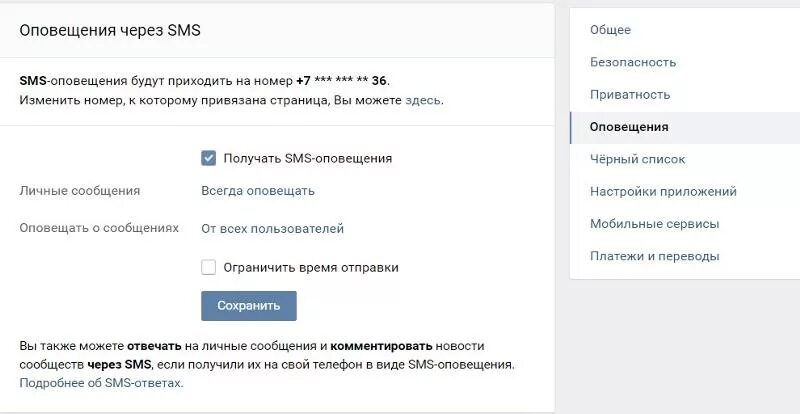 Оповещения через SMS

SMS-оповещения будут приходить на номер +7 *** *** ** 36.
Изменить номер, к которому привязана страница, Вы можете здесь.

Получать SMS-оповещения

Личные сообщения Всегда оповещать

Оповещать о сообщениях От всех пользователей

Ограничить время отправки

Сохранить

Вы также можете отвечать на личные сообщения и комментировать новости сообществ через SMS, если получили их на свой телефон в виде SMS-оповещения.
Подробнее об SMS-ответах.

Общее
Безопасность
Приватность
Оповещения
Чёрный список
Настройки приложений
Мобильные сервисы
Платежи и переводы